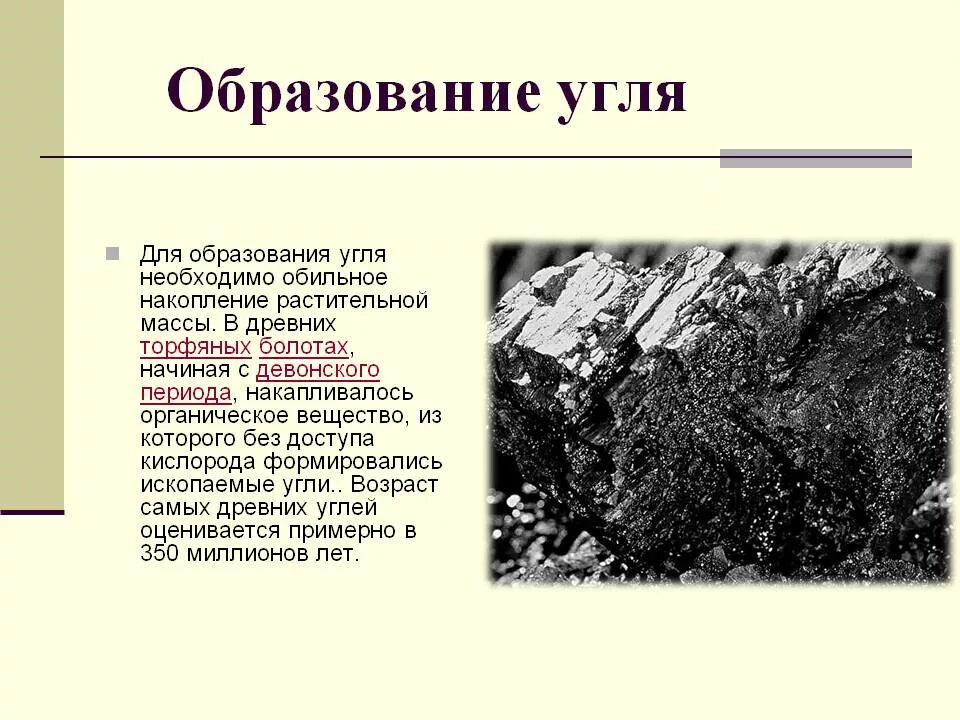 Образование угля

Для образования угля необходимо обильное накопление растительной массы. В древних торфяных болотах, начиная с девонского периода, накапливалось органическое вещество, из которого без доступа кислорода формировались ископаемые угли.. Возраст самых древних углей оценивается примерно в 350 миллионов лет.